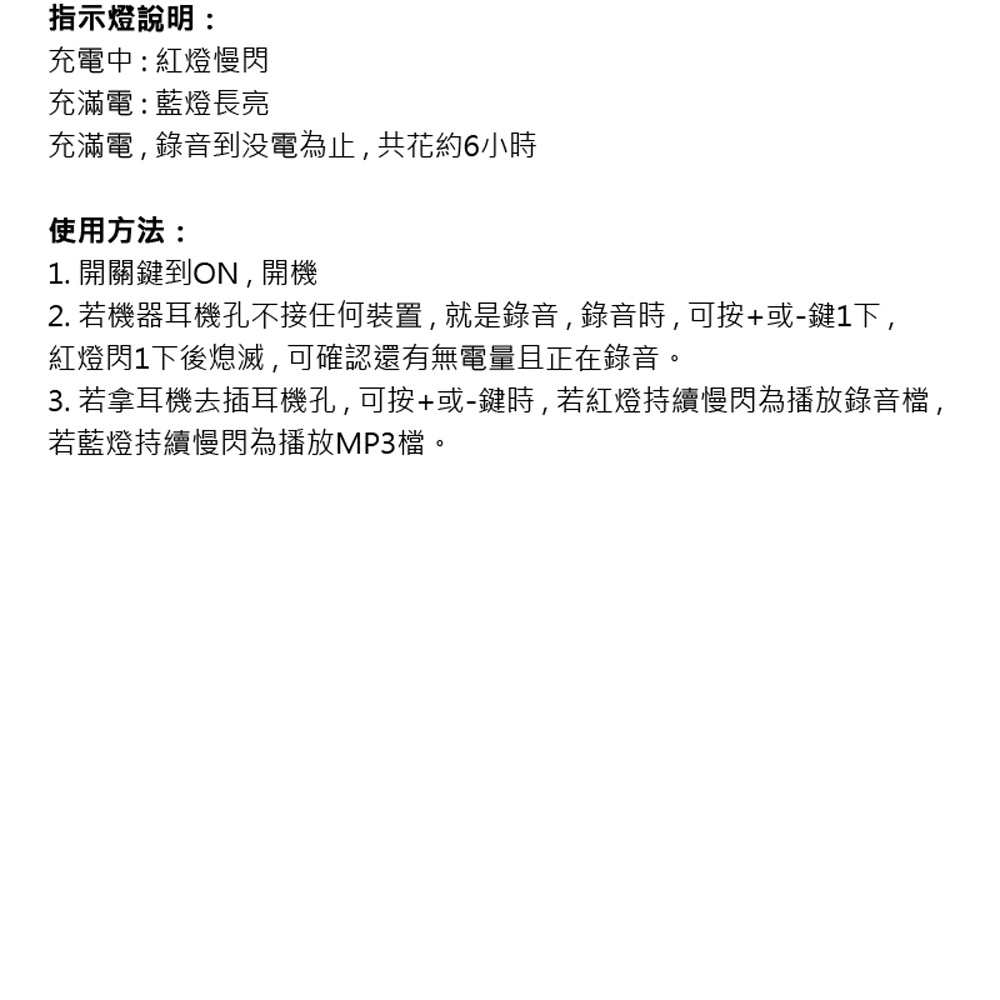 指示燈說明：
充電中:紅燈慢閃
充滿電:藍燈長亮
充滿電,錄音到没電為止,共花約6小時

使用方法：
1.開關鍵到ON,開機
2.若機器耳機孔不接任何裝置,就是錄音,錄音時,可按+或-鍵1下,紅燈閃1下後熄滅,可確認還有無電量且正在錄音。
3.若拿耳機去插耳機孔,可按+或-鍵時,若紅燈持續慢閃為播放錄音檔,若藍燈持續慢閃為播放MP3檔。